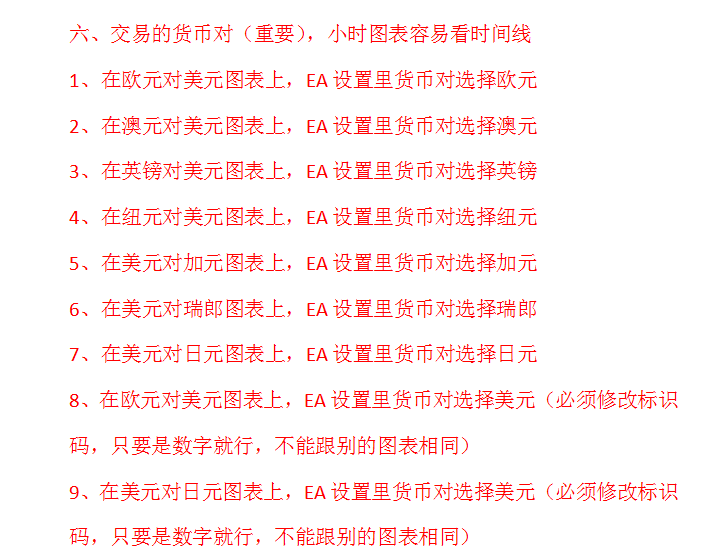 六、交易的货币对（重要），小时图表容易看时间线

1、在欧元对美元图表上，EA设置里货币对选择欧元

2、在澳元对美元图表上，EA设置里货币对选择澳元

3、在英镑对美元图表上，EA设置里货币对选择英镑

4、在纽元对美元图表上，EA设置里货币对选择纽元

5、在美元对加元图表上，EA设置里货币对选择加元

6、在美元对瑞郎图表上，EA设置里货币对选择瑞郎

7、在美元对日元图表上，EA设置里货币对选择日元

8、在欧元对美元图表上，EA设置里货币对选择美元（必须修改标识码，只要是数字就行，不能跟别的图表相同）

9、在美元对日元图表上，EA设置里货币对选择美元（必须修改标识码，只要是数字就行，不能跟别的图表相同）